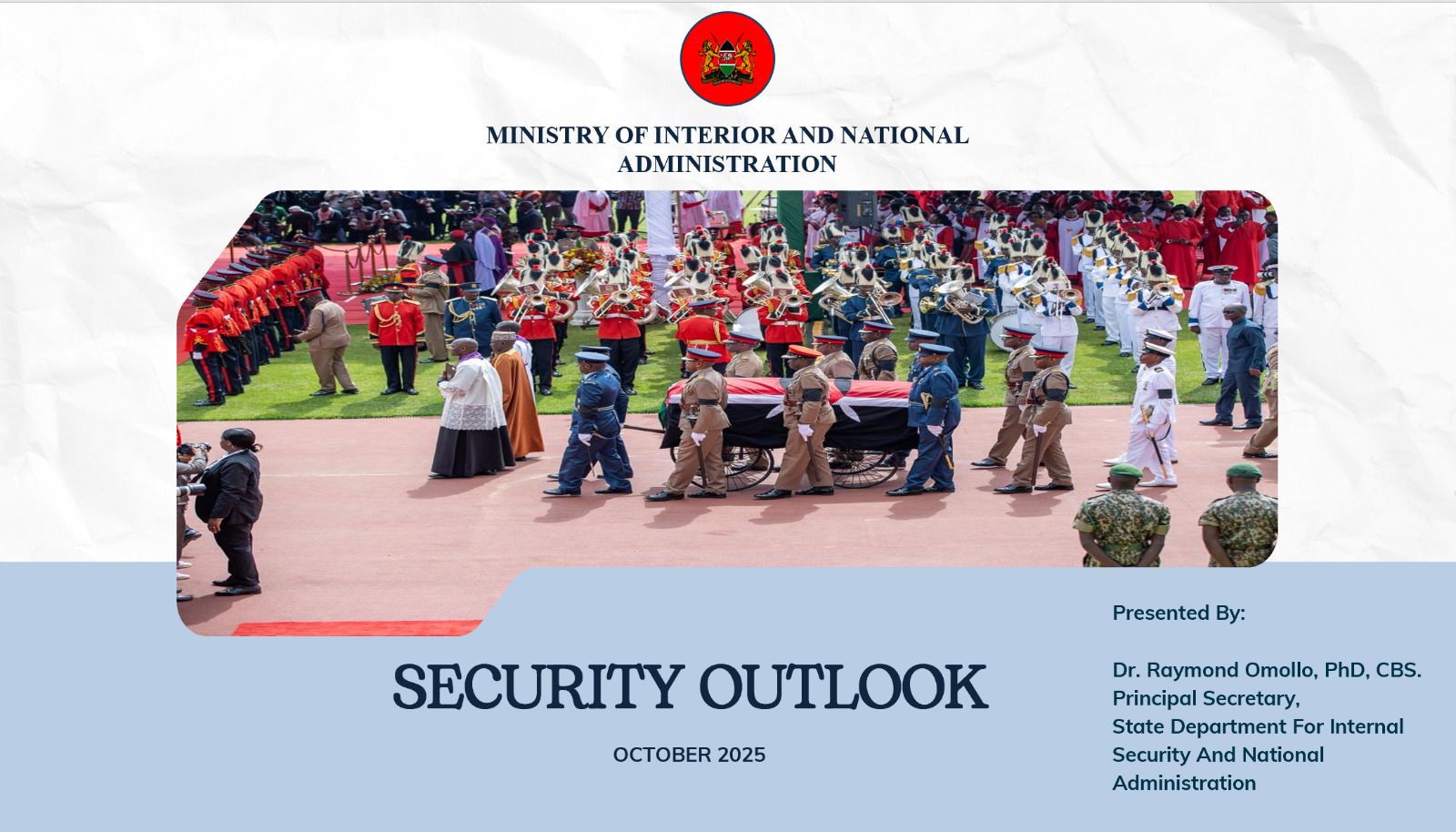 MINISTRY OF INTERIOR AND NATIONAL ADMINISTRATION

SECURITY OUTLOOK

OCTOBER 2025

Presented By:

Dr. Raymond Omollo, PhD, CBS.
Principal Secretary,
State Department For Internal Security And National Administration